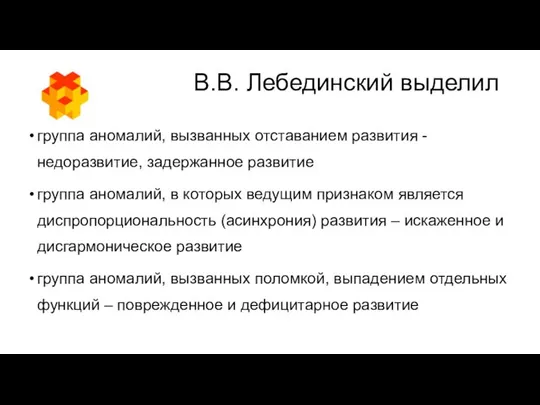 В.В. Лебединский выделил

• группа аномалий, вызванных отставанием развития - недоразвитие, задержанное развитие

• группа аномалий, в которых ведущим признаком является диспропорциональность (асинхрония) развития – искаженное и дисгармоническое развитие

• группа аномалий, вызванных поломкой, выпадением отдельных функций – поврежденное и дефицитарное развитие